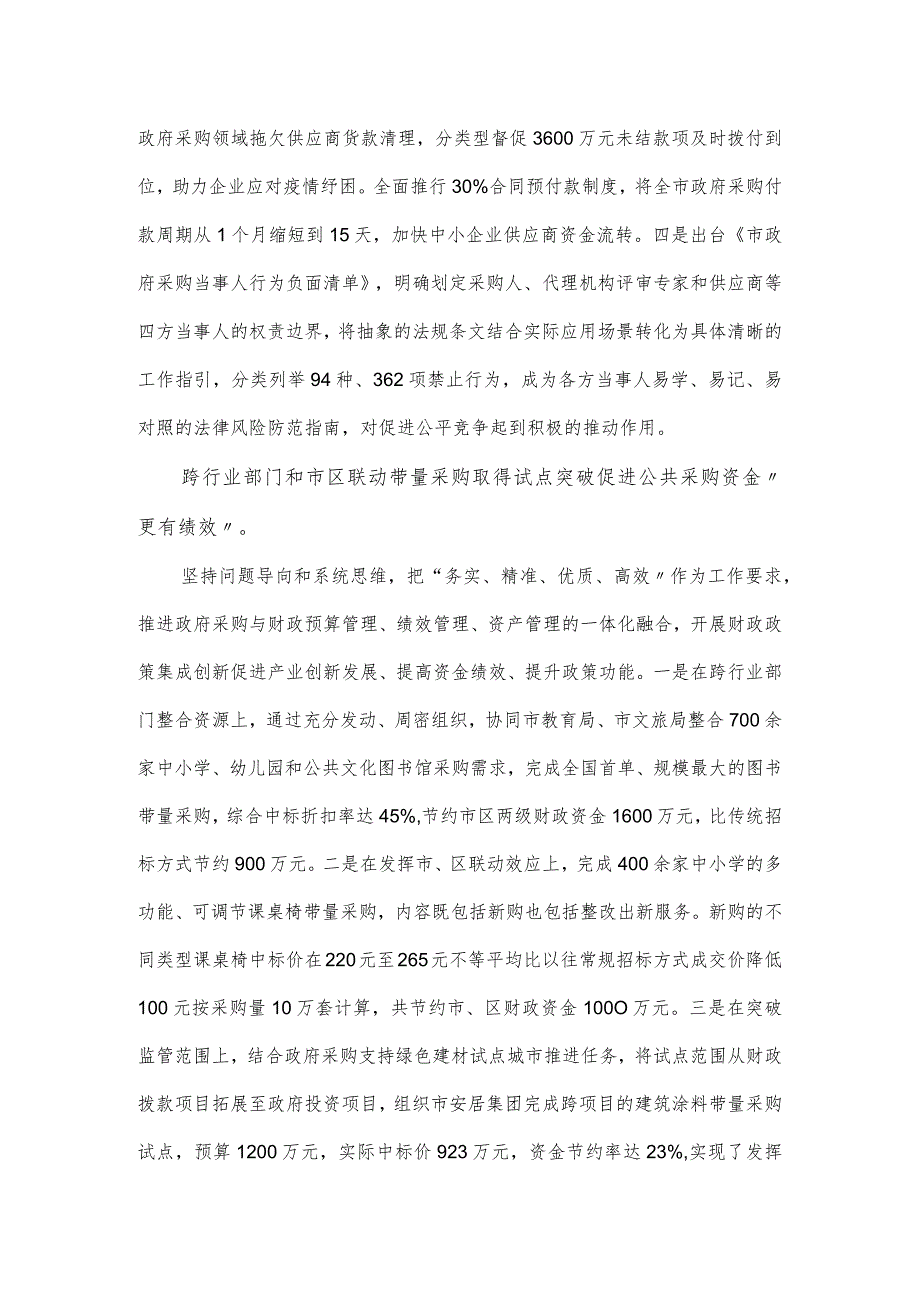 政府采购领域拖欠供应商货款清理，分类型督促3600万元未结款项及时拨付到位，助力企业应对疫情纾困。全面推行30%合同预付款制度，将全市政府采购付款周期从1个月缩短到15天，加快中小企业供应商资金流转。四是出台《市政府采购当事人行为负面清单》，明确划定采购人、代理机构评审专家和供应商等四方当事人的权责边界，将抽象的法规条文结合实际应用场景转化为具体清晰的工作指引，分类列举94种、362项禁止行为，成为各方当事人易学、易记、易对照的法律风险防范指南，对促进公平竞争起到积极的推动作用。

跨行业部门和市区联动带量采购取得试点突破促进公共采购资金〃更有绩效〃。

坚持问题导向和系统思维，把“务实、精准、优质、高效〃作为工作要求，推进政府采购与财政预算管理、绩效管理、资产管理的一体化融合，开展财政政策集成创新促进产业创新发展、提高资金绩效、提升政策功能。一是在跨行业部门整合资源上，通过充分发动、周密组织，协同市教育局、市文旅局整合700余家中小学、幼儿园和公共文化图书馆采购需求，完成全国首单、规模最大的图书带量采购，综合中标折扣率达45%,节约市区两级财政资金1600万元，比传统招标方式节约900万元。二是在发挥市、区联动效应上，完成400余家中小学的多功能、可调节课桌椅带量采购，内容既包括新购也包括整改出新服务。新购的不同类型课桌椅中标价在220元至265元不等平均比以往常规招标方式成交价降低100元按采购量10万套计算，共节约市、区财政资金100O万元。三是在突破监管范围上，结合政府采购支持绿色建材试点城市推进任务，将试点范围从财政拨款项目拓展至政府投资项目，组织市安居集团完成跨项目的建筑涂料带量采购试点，预算1200万元，实际中标价923万元，资金节约率达23%,实现了发挥